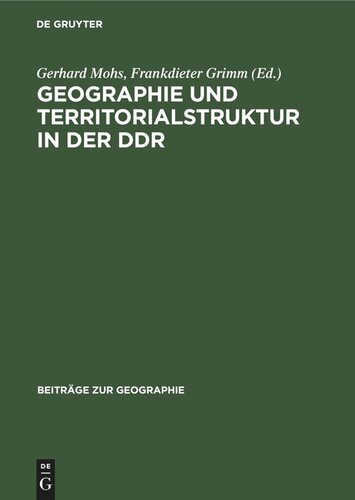 DE GRUYTER

Gerhard Mohs, Frankdieter Grimm (Ed.)

GEOGRAPHIE UND TERRITORIALSTRUKTUR IN DER DDR

BEITRÄGE ZUR GEOGRAPHIE

DE
G